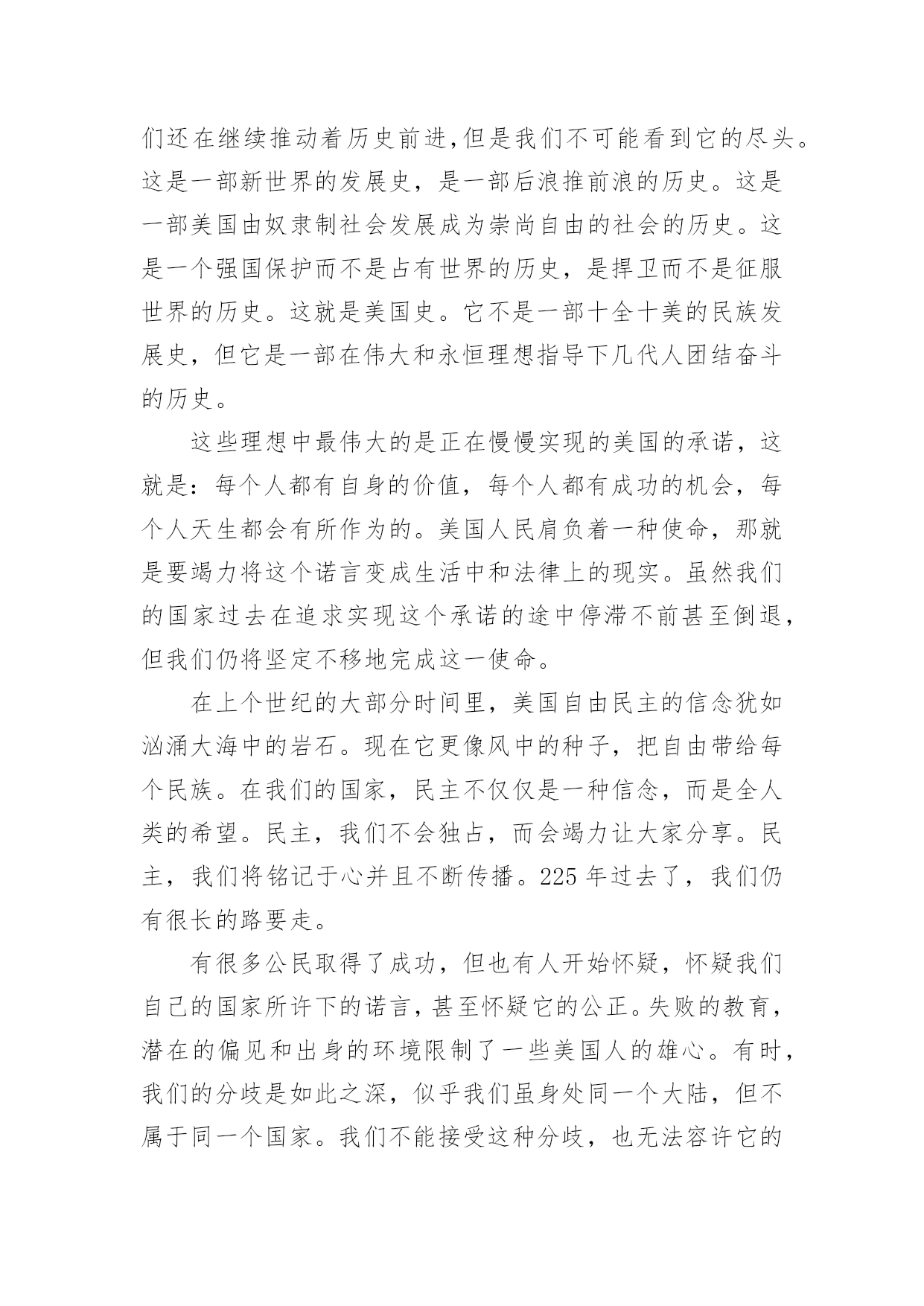 们还在继续推动着历史前进,但是我们不可能看到它的尽头。这是一部新世界的发展史，是一部后浪推前浪的历史。这是一部美国由奴隶制社会发展成为崇尚自由的社会的历史。这是一个强国保护而不是占有世界的历史，是捍卫而不是征服世界的历史。这就是美国史。它不是一部十全十美的民族发展史，但它是一部在伟大和永恒理想指导下几代人团结奋斗的历史。

这些理想中最伟大的是正在慢慢实现的美国的承诺，这就是：每个人都有自身的价值，每个人都有成功的机会，每个人天生都会有所作为的。美国人民肩负着一种使命，那就是要竭力将这个诺言变成生活中和法律上的现实。虽然我们的国家过去在追求实现这个承诺的途中停滞不前甚至倒退，但我们仍将坚定不移地完成这一使命。

在上个世纪的大部分时间里，美国自由民主的信念犹如汹涌大海中的岩石。现在它更像风中的种子，把自由带给每个民族。在我们的国家，民主不仅仅是一种信念，而是全人类的希望。民主，我们不会独占，而会竭力让大家分享。民主，我们将铭记于心并且不断传播。225 年过去了，我们仍有很长的路要走。

有很多公民取得了成功，但也有人开始怀疑，怀疑我们自己的国家所许下的诺言，甚至怀疑它的公正。失败的教育，潜在的偏见和出身的环境限制了一些美国人的雄心。有时，我们的分歧是如此之深，似乎我们虽身处同一个大陆，但不属于同一个国家。我们不能接受这种分歧，也无法容许它的